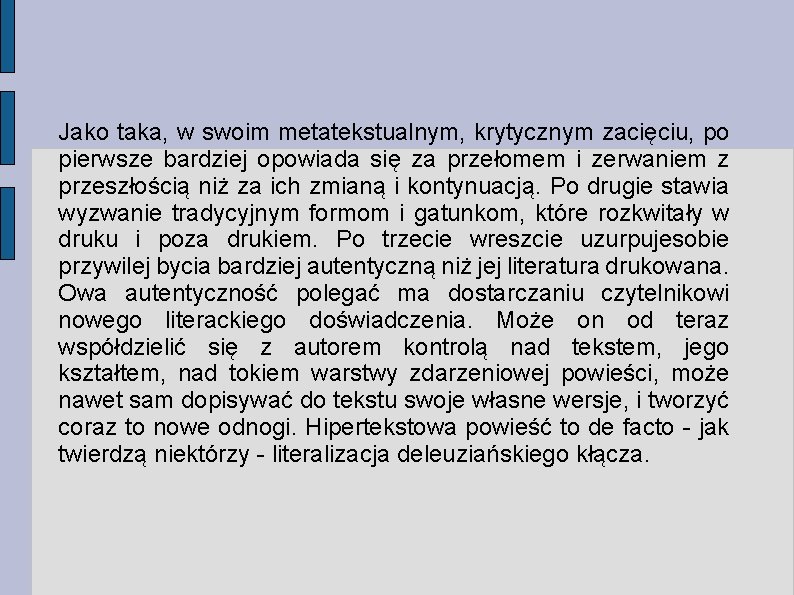 Jako taka, w swoim metatekstualnym, krytycznym zacięciu, po pierwsze bardziej opowiada się za przełomem i zerwaniem z przeszłością niż za ich zmianą i kontynuacją. Po drugie stawia wyzwanie tradycyjnym formom i gatunkom, które rozkwitały w druku i poza drukiem. Po trzecie wreszcie uzurpujesobie przywilej bycia bardziej autentyczną niż jej literatura drukowana. Owa autentyczność polegać ma dostarczaniu czytelnikowi nowego literackiego doświadczenia. Może on od teraz współdzielić się z autorem kontrolą nad tekstem, jego kształtem, nad tokiem warstwy zdarzeniowej powieści, może nawet sam dopisywać do tekstu swoje własne wersje, i tworzyć coraz to nowe odnogi. Hipertekstowa powieść to de facto - jak twierdzą niektórzy - literalizacja deleuziańskiego kłącza.